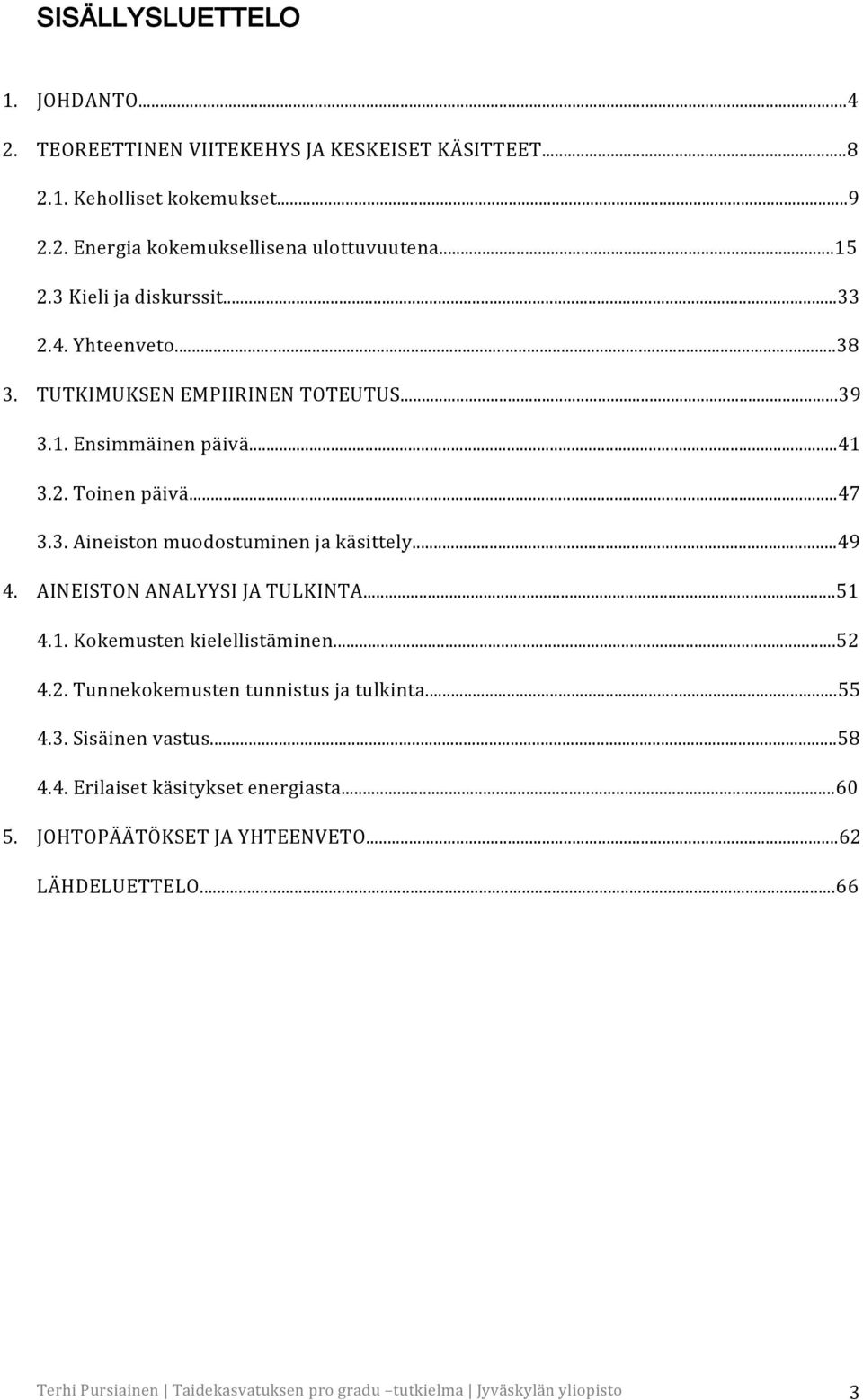 SISÄLLYSLUETTELO

1. JOHDANTO...4
2. TEOREETTINEN VIITEKEHYS JA KESKEISET KÄSITTEET...8
2.1. Keholliset kokemukset...9
2.2. Energia kokemuksellisena ulottuvuutena...15
2.3 Kieli ja diskurssit...33
2.4. Yhteenveto...38
3. TUTKIMUKSEN EMPIIRINEN TOTEUTUS...39
3.1. Ensimmäinen päivä...41
3.2. Toinen päivä...47
3.3. Aineiston muodostuminen ja käsittely...49
4. AINEISTON ANALYYSI JA TULKINTA...51
4.1. Kokemusten kielellistäminen...52
4.2. Tunnekokemusten tunnistus ja tulkinta...55
4.3. Sisäinen vastus...58
4.4. Erilaiset käsitykset energiasta...60
5. JOHTOPÄÄTÖKSET JA YHTEENVETO...62
LÄHDELUETTELO...66

Terhi Pursiainen | Taidekasvatuksen pro gradu –tutkielma | Jyväskylän yliopisto 3